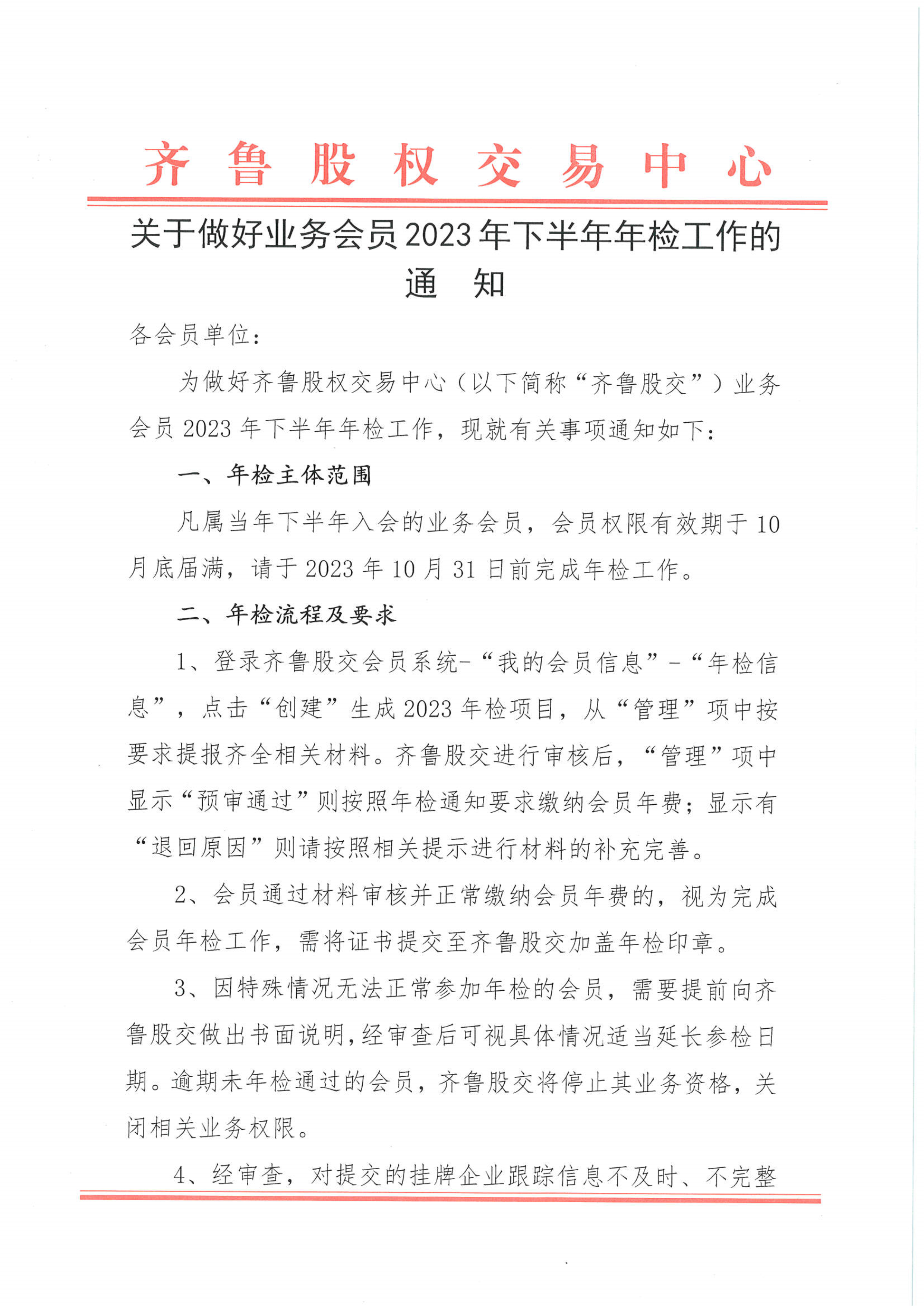 齐鲁股权交易中心

关于做好业务会员2023年下半年年检工作的通　知

各会员单位：

为做好齐鲁股权交易中心（以下简称“齐鲁股交”）业务会员2023年下半年年检工作，现就有关事项通知如下：

一、年检主体范围

凡属当年下半年入会的业务会员，会员权限有效期于10月底届满，请于2023年10月31日前完成年检工作。

二、年检流程及要求

1、登录齐鲁股交会员系统-“我的会员信息”-“年检信息”，点击“创建”生成2023年检项目，从“管理”项中按要求提报齐全相关材料。齐鲁股交进行审核后，“管理”项中显示“预审通过”则按照年检通知要求缴纳会员年费；显示有“退回原因”则请按照相关提示进行材料的补充完善。

2、会员通过材料审核并正常缴纳会员年费的，视为完成会员年检工作，需将证书提交至齐鲁股交加盖年检印章。

3、因特殊情况无法正常参加年检的会员，需要提前向齐鲁股交做出书面说明，经审查后可视具体情况适当延长参检日期。逾期未年检通过的会员，齐鲁股交将停止其业务资格，关闭相关业务权限。

4、经审查，对提交的挂牌企业跟踪信息不及时、不完整